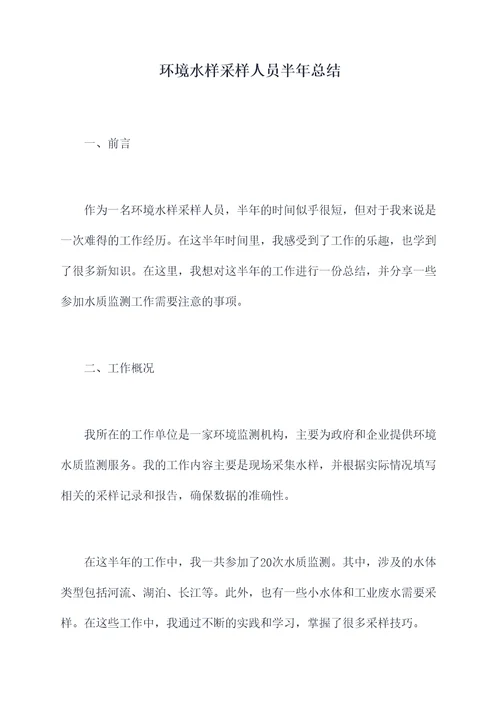 环境水样采样人员半年总结

一、前言

作为一名环境水样采样人员，半年的时间似乎很短，但对于我来说是一次难得的工作经历。在这半年时间里，我感受到了工作的乐趣，也学到了很多新知识。在这里，我想对这半年的工作进行一份总结，并分享一些参加水质监测工作需要注意的事项。

二、工作概况

我所在的工作单位是一家环境监测机构，主要为政府和企业提供环境水质监测服务。我的工作内容主要是现场采集水样，并根据实际情况填写相关的采样记录和报告，确保数据的准确性。

在这半年的工作中，我一共参加了20次水质监测。其中，涉及的水体类型包括河流、湖泊、长江等。此外，也有一些小水体和工业废水需要采样。在这些工作中，我通过不断的实践和学习，掌握了很多采样技巧。